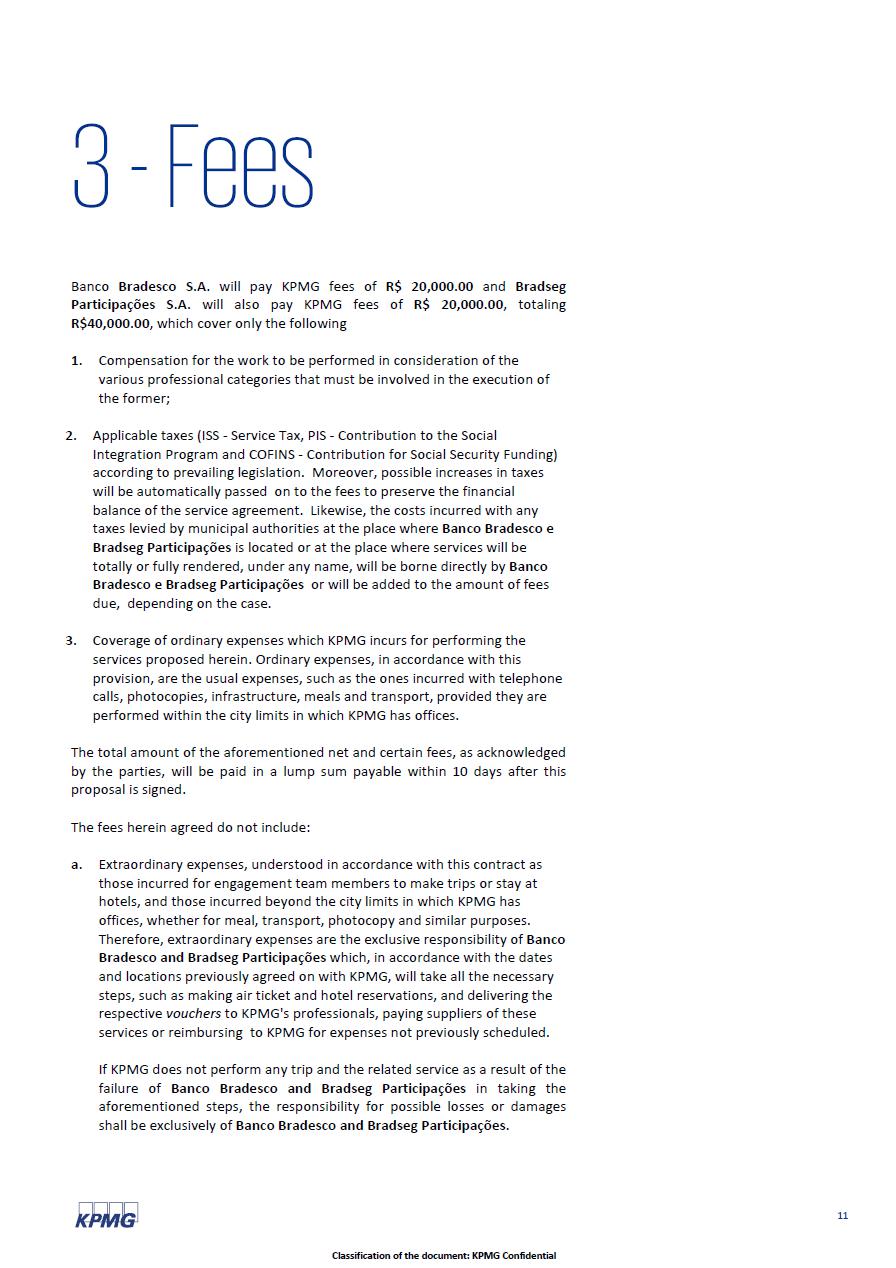 3 - Fees

Banco Bradesco S.A. will pay KPMG fees of R$ 20,000.00 and Bradseg Participações S.A. will also pay KPMG fees of R$ 20,000.00, totaling R$40,000.00, which cover only the following

1. Compensation for the work to be performed in consideration of the various professional categories that must be involved in the execution of the former;

2. Applicable taxes (ISS - Service Tax, PIS - Contribution to the Social Integration Program and COFINS - Contribution for Social Security Funding) according to prevailing legislation. Moreover, possible increases in taxes will be automatically passed on to the fees to preserve the financial balance of the service agreement. Likewise, the costs incurred with any taxes levied by municipal authorities at the place where Banco Bradesco e Bradseg Participações is located or at the place where services will be totally or fully rendered, under any name, will be borne directly by Banco Bradesco e Bradseg Participações or will be added to the amount of fees due, depending on the case.

3. Coverage of ordinary expenses which KPMG incurs for performing the services proposed herein. Ordinary expenses, in accordance with this provision, are the usual expenses, such as the ones incurred with telephone calls, photocopies, infrastructure, meals and transport, provided they are performed within the city limits in which KPMG has offices.

The total amount of the aforementioned net and certain fees, as acknowledged by the parties, will be paid in a lump sum payable within 10 days after this proposal is signed.

The fees herein agreed do not include:

a. Extraordinary expenses, understood in accordance with this contract as those incurred for engagement team members to make trips or stay at hotels, and those incurred beyond the city limits in which KPMG has offices, whether for meal, transport, photocopy and similar purposes. Therefore, extraordinary expenses are the exclusive responsibility of Banco Bradesco and Bradseg Participações which, in accordance with the dates and locations previously agreed on with KPMG, will take all the necessary steps, such as making air ticket and hotel reservations, and delivering the respective vouchers to KPMG's professionals, paying suppliers of these services or reimbursing to KPMG for expenses not previously scheduled.

If KPMG does not perform any trip and the related service as a result of the failure of Banco Bradesco and Bradseg Participações in taking the aforementioned steps, the responsibility for possible losses or damages shall be exclusively of Banco Bradesco and Bradseg Participações.

KPMG

11

Classification of the document: KPMG Confidential